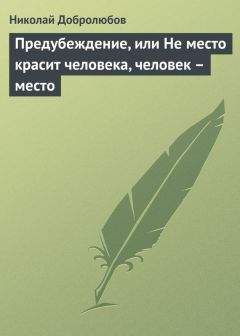 Николай Добролюбов

Предубеждение, или Не место красит человека, человек – место